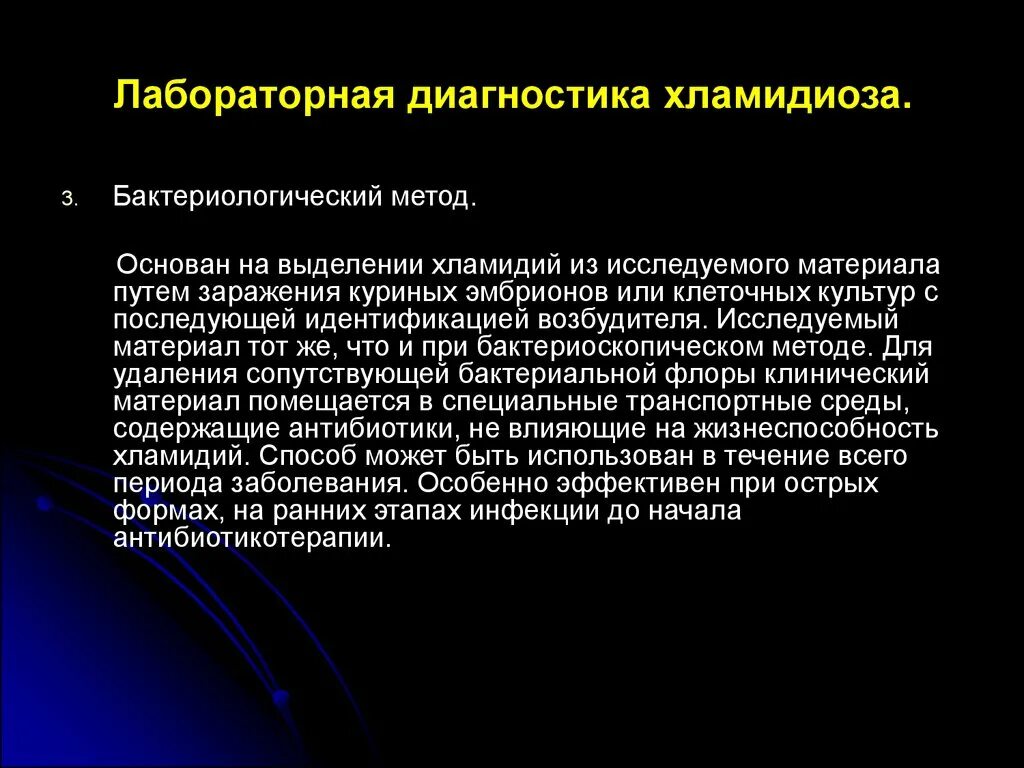 Лабораторная диагностика хламидиоза.

3. Бактериологический метод.

Основан на выделении хламидий из исследуемого материала путем заражения куриных эмбрионов или клеточных культур с последующей идентификацией возбудителя. Исследуемый материал тот же, что и при бактериоскопическом методе. Для удаления сопутствующей бактериальной флоры клинический материал помещается в специальные транспортные среды, содержащие антибиотики, не влияющие на жизнеспособность хламидий. Способ может быть использован в течение всего периода заболевания. Особенно эффективен при острых формах, на ранних этапах инфекции до начала антибиотикотерапии.